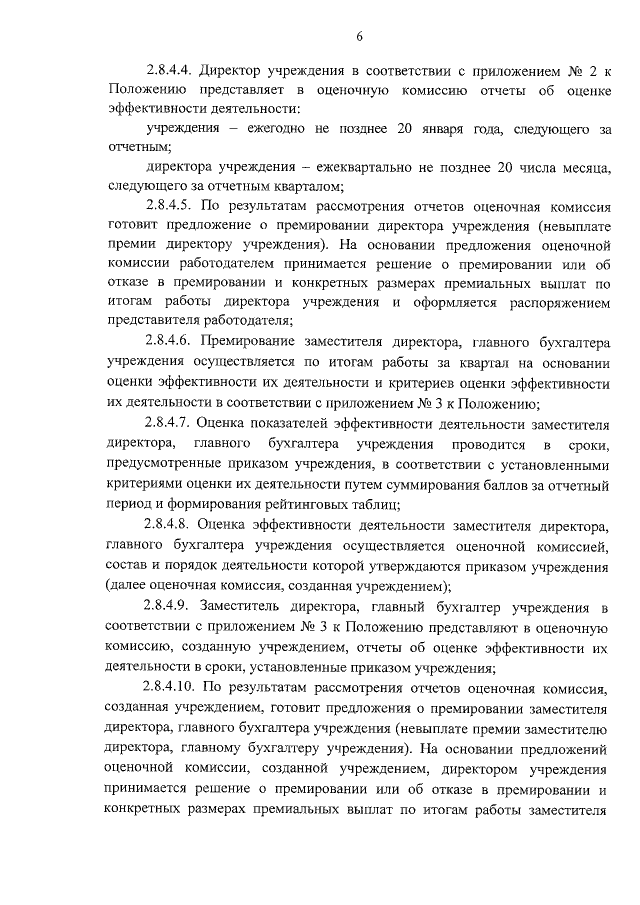 6

2.8.4.4. Директор учреждения в соответствии с приложением № 2 к Положению представляет в оценочную комиссию отчеты об оценке эффективности деятельности:

учреждения – ежегодно не позднее 20 января года, следующего за отчетным;

директора учреждения – ежеквартально не позднее 20 числа месяца, следующего за отчетным кварталом;

2.8.4.5. По результатам рассмотрения отчетов оценочная комиссия готовит предложение о премировании директора учреждения (невыплате премии директору учреждения). На основании предложения оценочной комиссии работодателем принимается решение о премировании или об отказе в премировании и конкретных размерах премиальных выплат по итогам работы директора учреждения и оформляется распоряжением представителя работодателя;

2.8.4.6. Премирование заместителя директора, главного бухгалтера учреждения осуществляется по итогам работы за квартал на основании оценки эффективности их деятельности и критериев оценки эффективности их деятельности в соответствии с приложением № 3 к Положению;

2.8.4.7. Оценка показателей эффективности деятельности заместителя директора, главного бухгалтера учреждения проводится в сроки, предусмотренные приказом учреждения, в соответствии с установленными критериями оценки их деятельности путем суммирования баллов за отчетный период и формирования рейтинговых таблиц;

2.8.4.8. Оценка эффективности деятельности заместителя директора, главного бухгалтера учреждения осуществляется оценочной комиссией, состав и порядок деятельности которой утверждаются приказом учреждения (далее оценочная комиссия, созданная учреждением);

2.8.4.9. Заместитель директора, главный бухгалтер учреждения в соответствии с приложением № 3 к Положению представляют в оценочную комиссию, созданную учреждением, отчеты об оценке эффективности их деятельности в сроки, установленные приказом учреждения;

2.8.4.10. По результатам рассмотрения отчетов оценочная комиссия, созданная учреждением, готовит предложения о премировании заместителя директора, главного бухгалтера учреждения (невыплате премии заместителю директора, главному бухгалтеру учреждения). На основании предложений оценочной комиссии, созданной учреждением, директором учреждения принимается решение о премировании или об отказе в премировании и конкретных размерах премиальных выплат по итогам работы заместителя